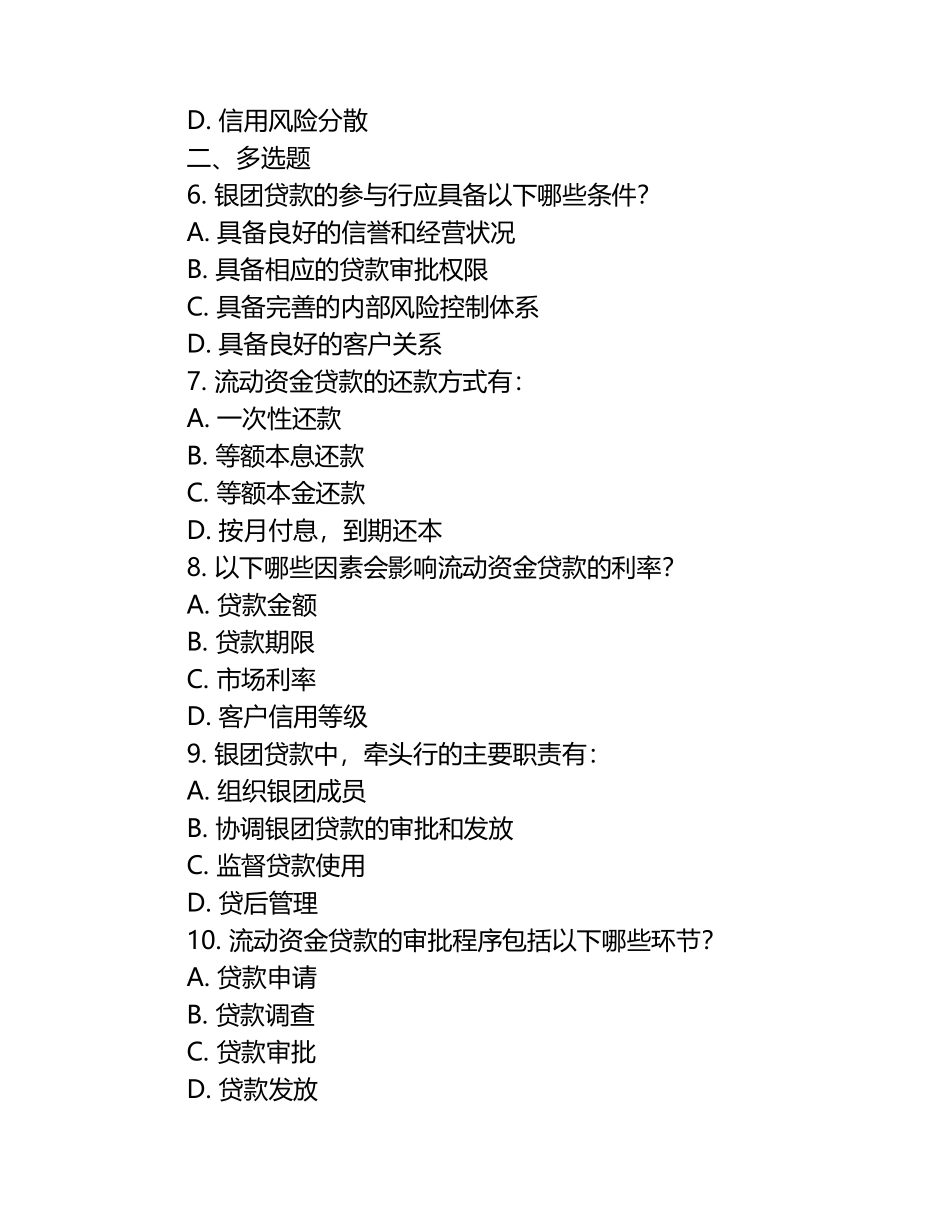 D. 信用风险分散
二、多选题
6. 银团贷款的参与行应具备以下哪些条件？
A. 具备良好的信誉和经营状况
B. 具备相应的贷款审批权限
C. 具备完善的内部风险控制体系
D. 具备良好的客户关系
7. 流动资金贷款的还款方式有：
A. 一次性还款
B. 等额本息还款
C. 等额本金还款
D. 按月付息，到期还本
8. 以下哪些因素会影响流动资金贷款的利率？
A. 贷款金额
B. 贷款期限
C. 市场利率
D. 客户信用等级
9. 银团贷款中，牵头行的主要职责有：
A. 组织银团成员
B. 协调银团贷款的审批和发放
C. 监督贷款使用
D. 贷后管理
10. 流动资金贷款的审批程序包括以下哪些环节？
A. 贷款申请
B. 贷款调查
C. 贷款审批
D. 贷款发放